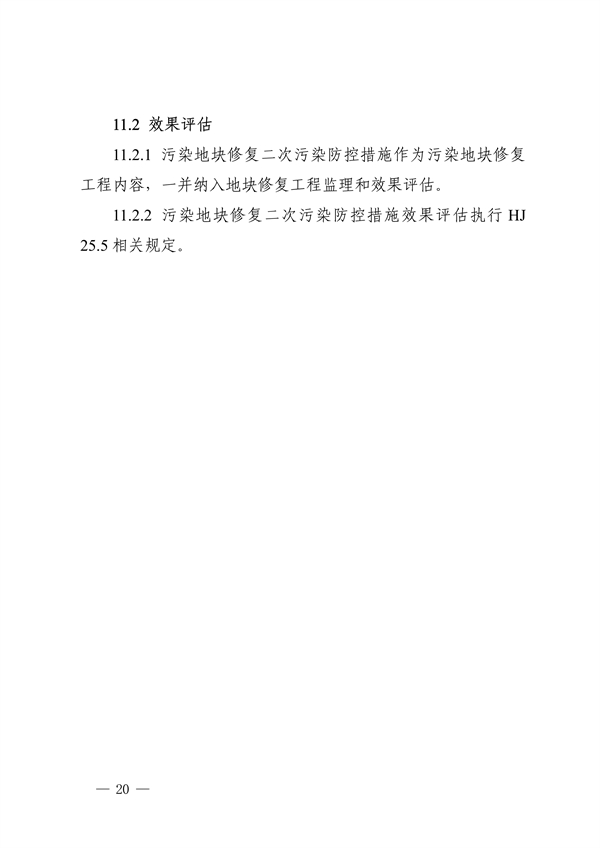 11.2 效果评估

11.2.1 污染地块修复二次污染防控措施作为污染地块修复工程内容，一并纳入地块修复工程监理和效果评估。

11.2.2 污染地块修复二次污染防控措施效果评估执行 HJ 25.5 相关规定。

— 20 —